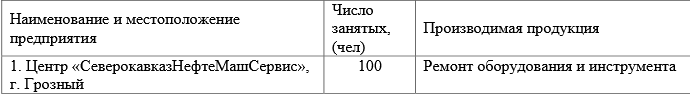 | Наименование и местоположение предприятия | Число занятых, (чел) | Производимая продукция |
|---|---|---|
| 1. Центр «СеверокавказНефтеМашСервис», г. Грозный | 100 | Ремонт оборудования и инструмента |